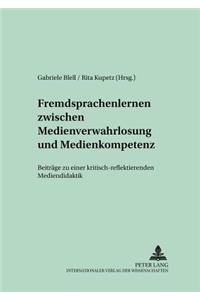 Gabriele Blell / Rita Kupetz (Hrsg.)

Fremdsprachenlernen zwischen Medienverwahrlosung und Medienkompetenz

Beiträge zu einer kritisch-reflektierenden Mediendidaktik

PETER LANG
INTERNATIONALER VERLAG DER WISSENSCHAFTEN